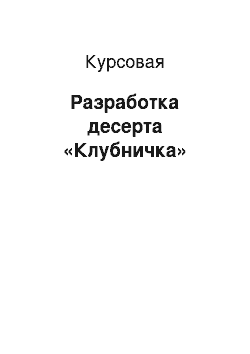 Курсовая

Разработка десерта «Клубничка»